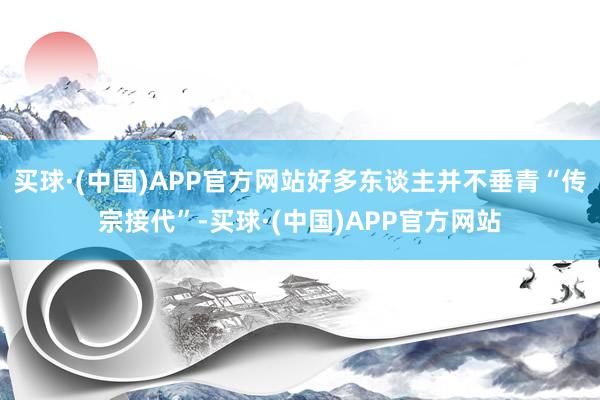 买球·(中国)APP官方网站好多东谈主并不垂青“传宗接代”-买球·(中国)APP官方网站